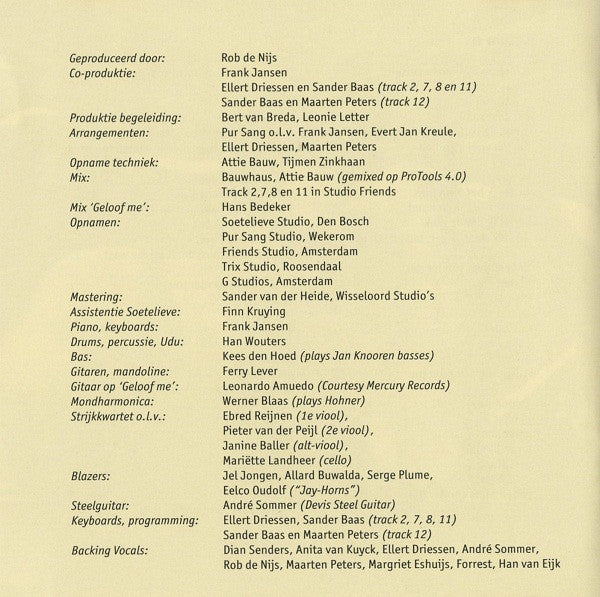 Geproduceerd door: Rob de Nijs
Co-produktie: Frank Jansen
Ellert Driessen en Sander Baas (track 2, 7, 8 en 11)
Sander Baas en Maarten Peters (track 12)
Produktie begeleiding: Bert van Breda, Leonie Letter
Arrangementen: Pur Sang o.l.v. Frank Jansen, Evert Jan Kreule, Ellert Driessen, Maarten Peters
Opname techniek: Attie Bauw, Tijmen Zinkhaan
Mix: Bauwhaus, Attie Bauw (gemixed op ProTools 4.0)
Track 2,7,8 en 11 in Studio Friends
Mix 'Geloof me': Hans Bedeker
Opnamen: Soetelieve Studio, Den Bosch
Pur Sang Studio, Wekerom
Friends Studio, Amsterdam
Trix Studio, Roosendaal
G Studios, Amsterdam
Mastering: Sander van der Heide, Wisseloord Studio's
Assistentie Soetelieve: Finn Kruying
Piano, keyboards: Frank Jansen
Drums, percussie, Udu: Han Wouters
Bas: Kees den Hoed (plays Jan Knooren basses)
Gitaren, mandoline: Ferry Lever
Gitaar op 'Geloof me': Leonardo Amuedo (Courtesy Mercury Records)
Mondharmonica: Werner Blaas (plays Hohner)
Strijkkwartet o.l.v.: Ebred Reijnen (1e viool), Pieter van der Peijl (2e viool), Janine Baller (alt-viool), Mariëtte Landheer (cello)
Blazers: Jel Jongen, Allard Buwalda, Serge Plume, Eelco Oudolf ("Jay-Horns")
Steelguitar: André Sommer (Devis Steel Guitar)
Keyboards, programming: Ellert Driessen, Sander Baas (track 2, 7, 8, 11)
Sander Baas en Maarten Peters (track 12)
Backing Vocals: Dian Senders, Anita van Kuyck, Ellert Driessen, André Sommer, Rob de Nijs, Maarten Peters, Margriet Eshuijs, Forrest, Han van Eijk